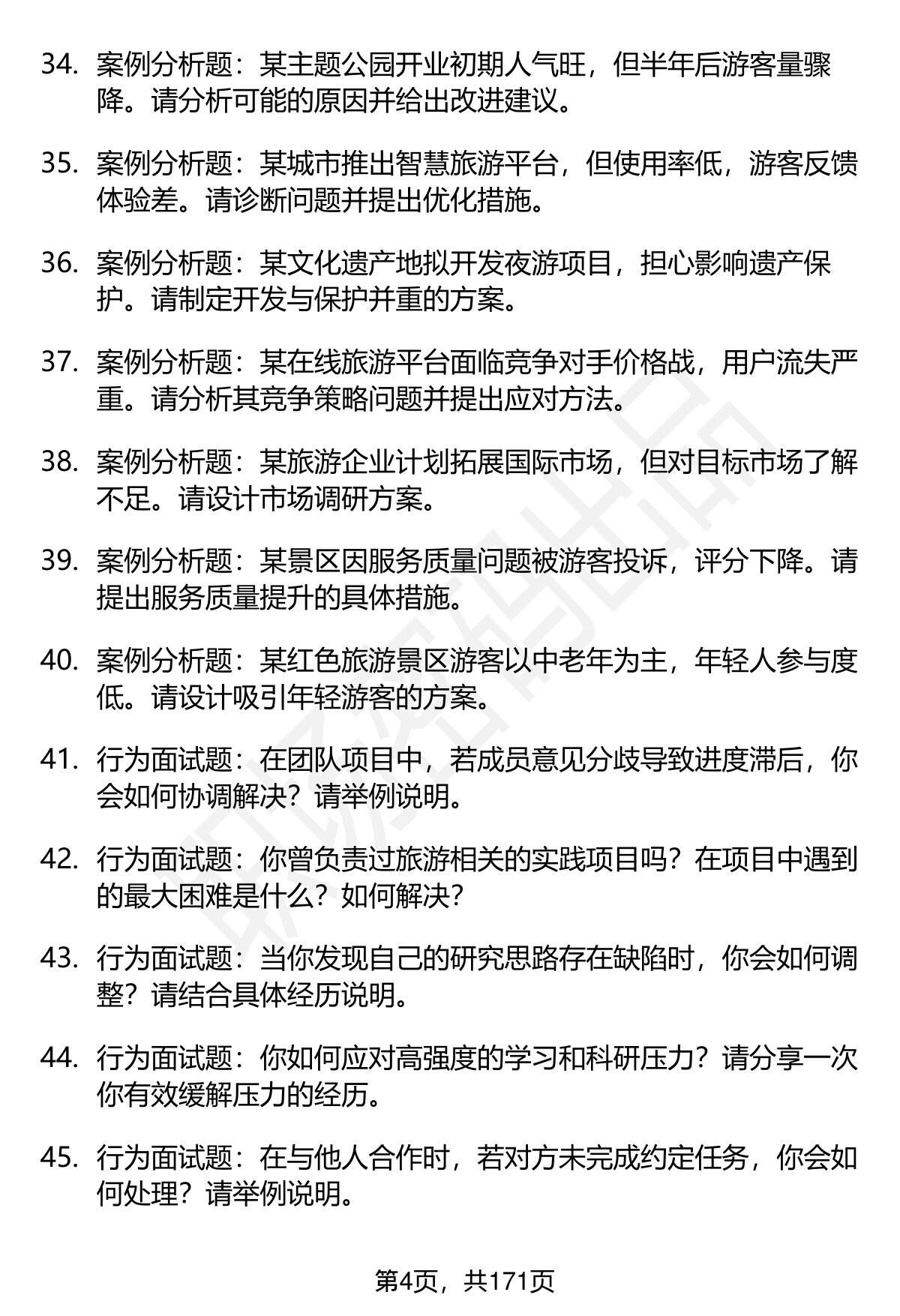 34. 案例分析题：某主题公园开业初期人气旺，但半年后游客量骤降。请分析可能的原因并给出改进建议。

35. 案例分析题：某城市推出智慧旅游平台，但使用率低，游客反馈体验差。请诊断问题并提出优化措施。

36. 案例分析题：某文化遗产地拟开发夜游项目，担心影响遗产保护。请制定开发与保护并重的方案。

37. 案例分析题：某在线旅游平台面临竞争对手价格战，用户流失严重。请分析其竞争策略问题并提出应对方法。

38. 案例分析题：某旅游企业计划拓展国际市场，但对目标市场了解不足。请设计市场调研方案。

39. 案例分析题：某景区因服务质量问题被游客投诉，评分下降。请提出服务质量提升的具体措施。

40. 案例分析题：某红色旅游景区游客以中老年为主，年轻人参与度低。请设计吸引年轻游客的方案。

41. 行为面试题：在团队项目中，若成员意见分歧导致进度滞后，你会如何协调解决？请举例说明。

42. 行为面试题：你曾负责过旅游相关的实践项目吗？在项目中遇到的最大困难是什么？如何解决？

43. 行为面试题：当你发现自己的研究思路存在缺陷时，你会如何调整？请结合具体经历说明。

44. 行为面试题：你如何应对高强度的学习和科研压力？请分享一次你有效缓解压力的经历。

45. 行为面试题：在与他人合作时，若对方未完成约定任务，你会如何处理？请举例说明。

第4页，共171页